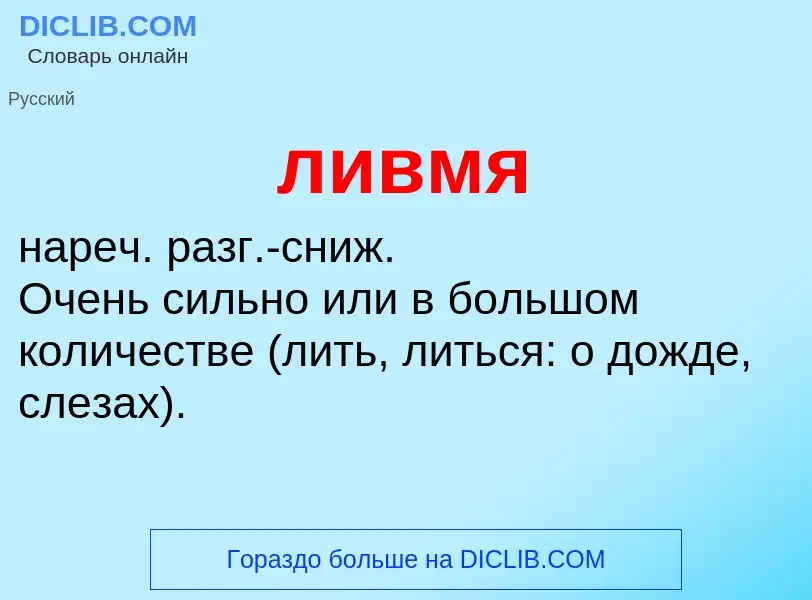 DICLIB.COM
Словарь онлайн

Русский

ливмя

нареч. разг.-сниж.
Очень сильно или в большом количестве (лить, литься: о дожде, слезах).

Гораздо больше на DICLIB.COM